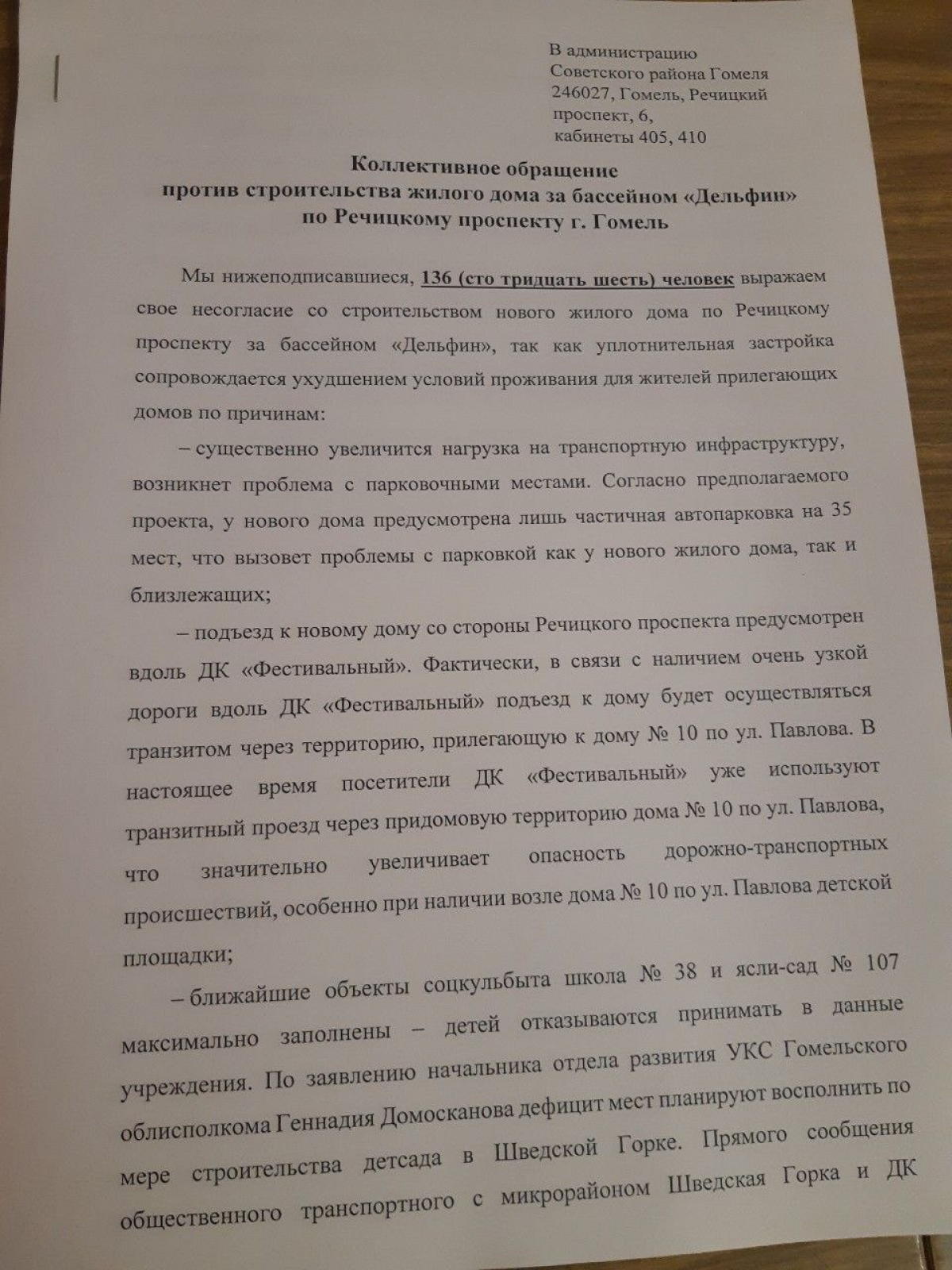 В администрацию
Советского района Гомеля
246027, Гомель, Речицкий проспект, 6,
кабинеты 405, 410

Коллективное обращение
против строительства жилого дома за бассейном «Дельфин»
по Речицкому проспекту г. Гомель

Мы нижеподписавшиеся, 136 (сто тридцать шесть) человек выражаем свое несогласие со строительством нового жилого дома по Речицкому проспекту за бассейном «Дельфин», так как уплотнительная застройка сопровождается ухудшением условий проживания для жителей прилегающих домов по причинам:

– существенно увеличится нагрузка на транспортную инфраструктуру, возникнет проблема с парковочными местами. Согласно предполагаемого проекта, у нового дома предусмотрена лишь частичная автопарковка на 35 мест, что вызовет проблемы с парковкой как у нового жилого дома, так и близлежащих;

– подъезд к новому дому со стороны Речицкого проспекта предусмотрен вдоль ДК «Фестивальный». Фактически, в связи с наличием очень узкой дороги вдоль ДК «Фестивальный» подъезд к дому будет осуществляться транзитом через территорию, прилегающую к дому № 10 по ул. Павлова. В настоящее время посетители ДК «Фестивальный» уже используют транзитный проезд через придомовую территорию дома № 10 по ул. Павлова, что значительно увеличивает опасность дорожно-транспортных происшествий, особенно при наличии возле дома № 10 по ул. Павлова детской площадки;

– ближайшие объекты соцкульбыта школа № 38 и ясли-сад № 107 максимально заполнены – детей отказываются принимать в данные учреждения. По заявлению начальника отдела развития УКС Гомельского облисполкома Геннадия Домосканова дефицит мест планируют восполнить по мере строительства детсада в Шведской Горке. Прямого сообщения общественного транспортного с микрорайоном Шведская Горка и ДК